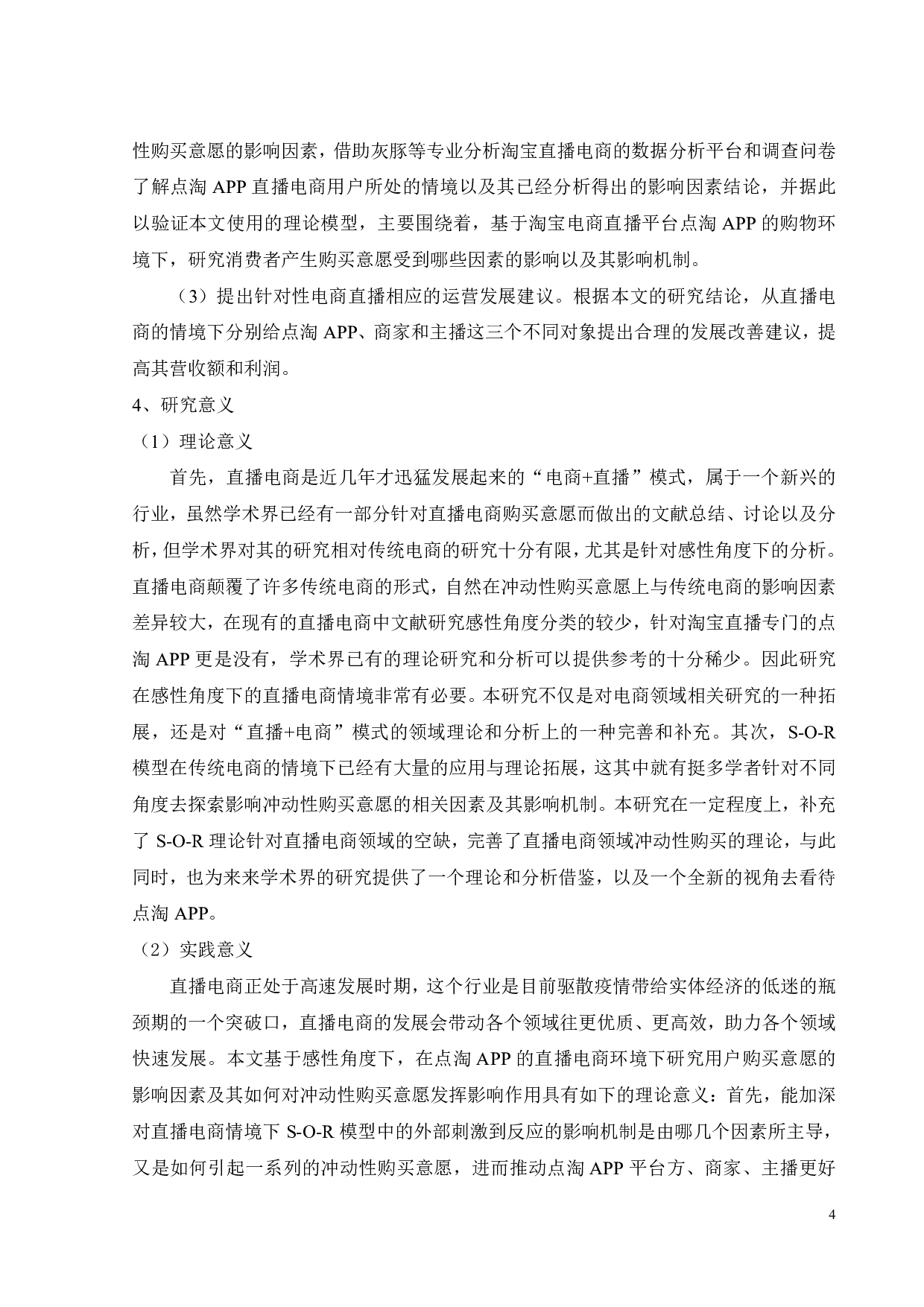 性购买意愿的影响因素，借助灰豚等专业分析淘宝直播电商的数据分析平台和调查问卷了解点淘 APP 直播电商用户所处的情境以及其已经分析得出的影响因素结论，并据此以验证本文使用的理论模型，主要围绕着，基于淘宝电商直播平台点淘 APP 的购物环境下，研究消费者产生购买意愿受到哪些因素的影响以及其影响机制。

（3）提出针对性电商直播相应的运营发展建议。根据本文的研究结论，从直播电商的情境下分别给点淘 APP、商家和主播这三个不同对象提出合理的发展改善建议，提高其营收额和利润。

4、研究意义

（1）理论意义

首先，直播电商是近几年才迅猛发展起来的“电商+直播”模式，属于一个新兴的行业，虽然学术界已经有一部分针对直播电商购买意愿而做出的文献总结、讨论以及分析，但学术界对其的研究相对传统电商的研究十分有限，尤其是针对感性角度下的分析。直播电商颠覆了许多传统电商的形式，自然在冲动性购买意愿上与传统电商的影响因素差异较大，在现有的直播电商中文献研究感性角度分类的较少，针对淘宝直播专门的点淘 APP 更是没有，学术界已有的理论研究和分析可以提供参考的十分稀少。因此研究在感性角度下的直播电商情境非常有必要。本研究不仅是对电商领域相关研究的一种拓展，还是对“直播+电商”模式的领域理论和分析上的一种完善和补充。其次，S-O-R 模型在传统电商的情境下已经有大量的应用与理论拓展，这其中就有挺多学者针对不同角度去探索影响冲动性购买意愿的相关因素及其影响机制。本研究在一定程度上，补充了 S-O-R 理论针对直播电商领域的空缺，完善了直播电商领域冲动性购买的理论，与此同时，也为来来学术界的研究提供了一个理论和分析借鉴，以及一个全新的视角去看待点淘 APP。

（2）实践意义

直播电商正处于高速发展时期，这个行业是目前驱散疫情带给实体经济的低迷的瓶颈期的一个突破口，直播电商的发展会带动各个领域往更优质、更高效，助力各个领域快速发展。本文基于感性角度下，在点淘 APP 的直播电商环境下研究用户购买意愿的影响因素及其如何对冲动性购买意愿发挥影响作用具有如下的理论意义：首先，能加深对直播电商情境下 S-O-R 模型中的外部刺激到反应的影响机制是由哪几个因素所主导，又是如何引起一系列的冲动性购买意愿，进而推动点淘 APP 平台方、商家、主播更好

4